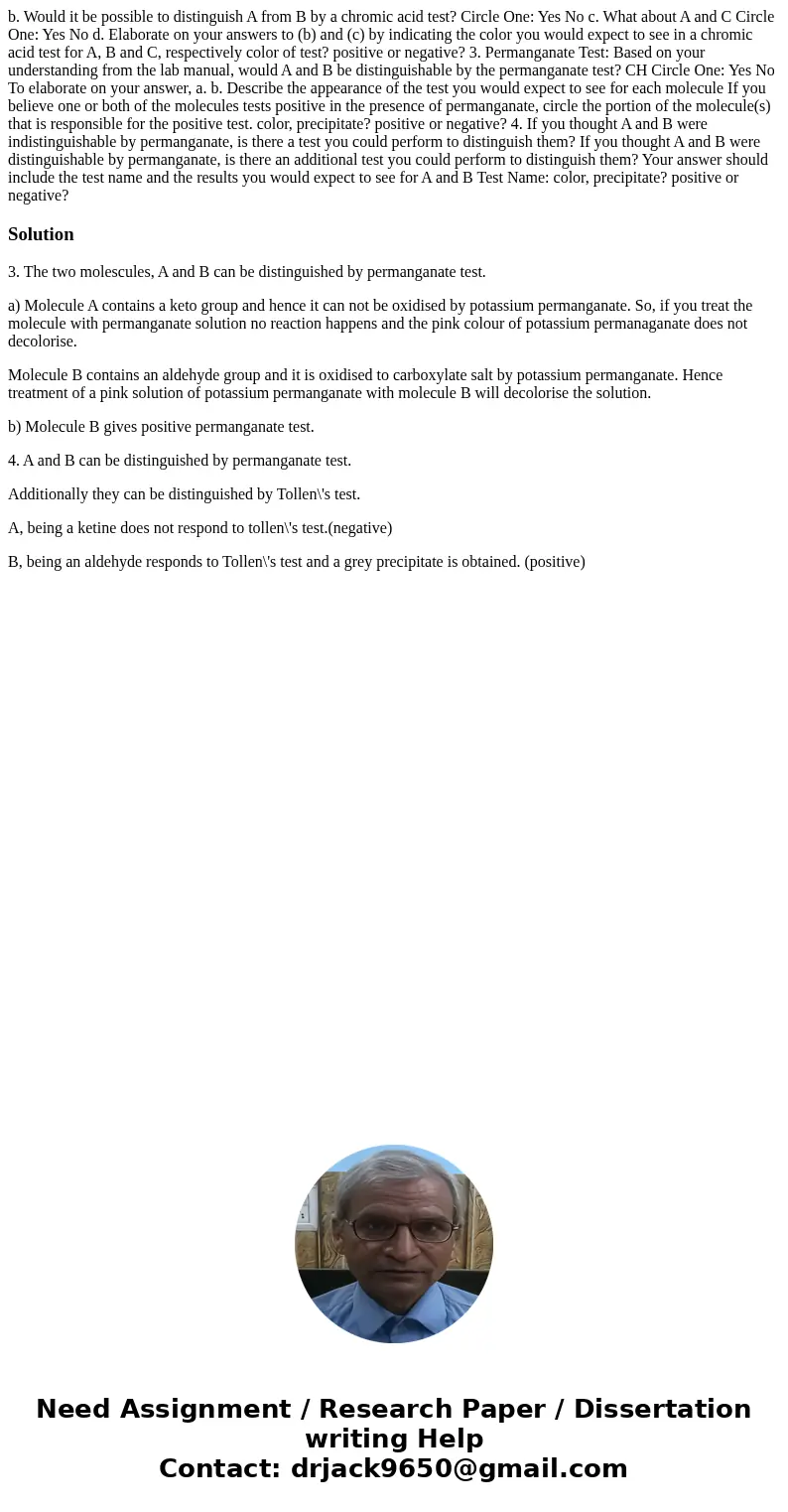 b. Would it be possible to distinguish A from B by a chromic acid test? Circle One: Yes No c. What about A and C Circle One: Yes No d. Elaborate on your answers to (b) and (c) by indicating the color you would expect to see in a chromic acid test for A, B and C, respectively color of test? positive or negative? 3. Permanganate Test: Based on your understanding from the lab manual, would A and B be distinguishable by the permanganate test? CH Circle One: Yes No To elaborate on your answer, a. b. Describe the appearance of the test you would expect to see for each molecule If you believe one or both of the molecules tests positive in the presence of permanganate, circle the portion of the molecule(s) that is responsible for the positive test. color, precipitate? positive or negative? 4. If you thought A and B were indistinguishable by permanganate, is there a test you could perform to distinguish them? If you thought A and B were distinguishable by permanganate, is there an additional test you could perform to distinguish them? Your answer should include the test name and the results you would expect to see for A and B Test Name: color, precipitate? positive or negative?

Solution

3. The two molescules, A and B can be distinguished by permanganate test.

a) Molecule A contains a keto group and hence it can not be oxidised by potassium permanganate. So, if you treat the molecule with permanganate solution no reaction happens and the pink colour of potassium permanaganate does not decolorise.

Molecule B contains an aldehyde group and it is oxidised to carboxylate salt by potassium permanganate. Hence treatment of a pink solution of potassium permanganate with molecule B will decolorise the solution.

b) Molecule B gives positive permanganate test.

4. A and B can be distinguished by permanganate test.

Additionally they can be distinguished by Tollen\'s test.

A, being a ketine does not respond to tollen\'s test.(negative)

B, being an aldehyde responds to Tollen\'s test and a grey precipitate is obtained. (positive)

Need Assignment / Research Paper / Dissertation writing Help
Contact: drjack9650@gmail.com